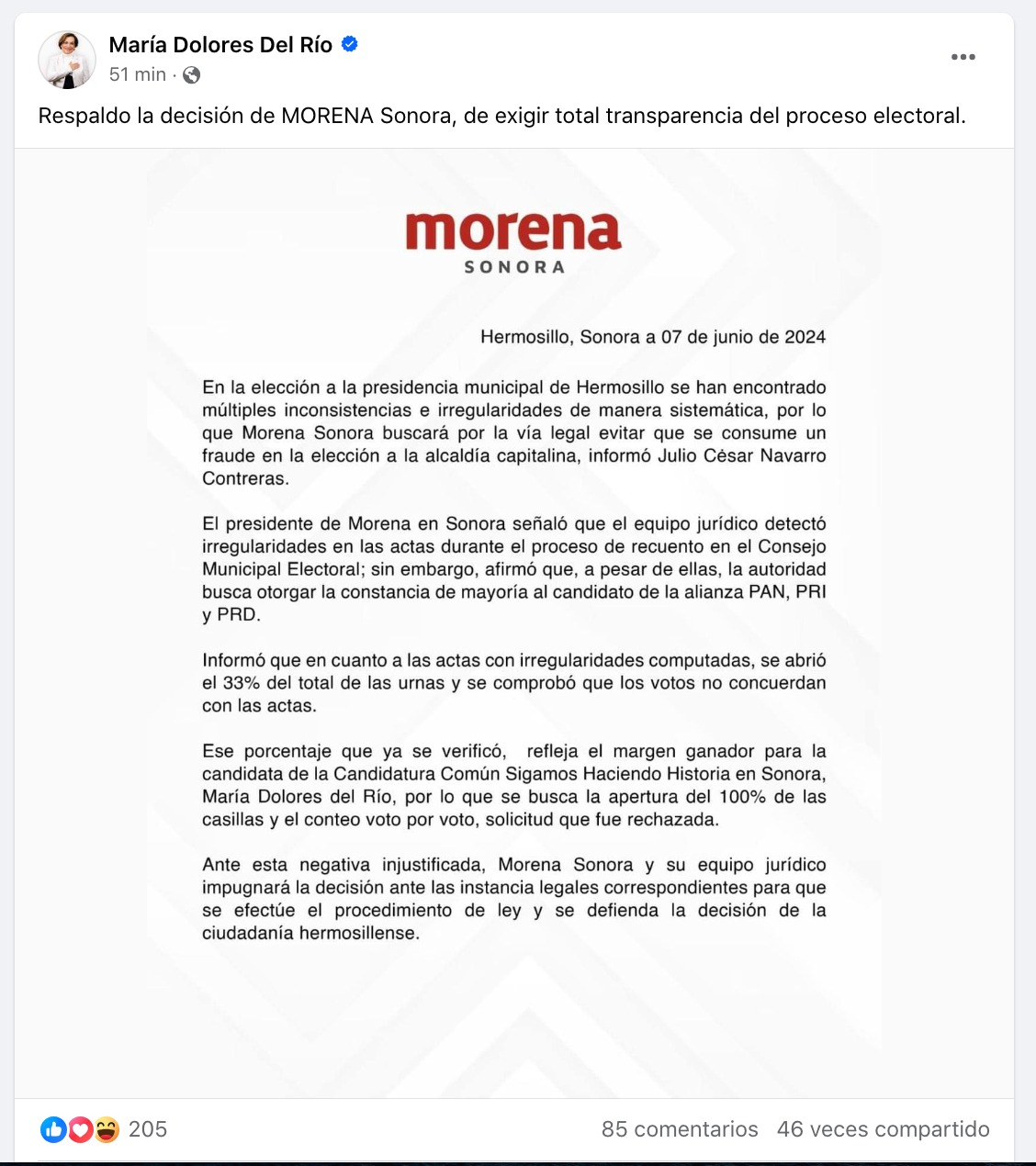 María Dolores Del Río
51 min ·

Respaldo la decisión de MORENA Sonora, de exigir total transparencia del proceso electoral.

morena
SONORA

Hermosillo, Sonora a 07 de junio de 2024

En la elección a la presidencia municipal de Hermosillo se han encontrado múltiples inconsistencias e irregularidades de manera sistemática, por lo que Morena Sonora buscará por la vía legal evitar que se consume un fraude en la elección a la alcaldía capitalina, informó Julio César Navarro Contreras.

El presidente de Morena en Sonora señaló que el equipo jurídico detectó irregularidades en las actas durante el proceso de recuento en el Consejo Municipal Electoral; sin embargo, afirmó que, a pesar de ellas, la autoridad busca otorgar la constancia de mayoría al candidato de la alianza PAN, PRI y PRD.

Informó que en cuanto a las actas con irregularidades computadas, se abrió el 33% del total de las urnas y se comprobó que los votos no concuerdan con las actas.

Ese porcentaje que ya se verificó, refleja el margen ganador para la candidata de la Candidatura Común Sigamos Haciendo Historia en Sonora, María Dolores del Río, por lo que se busca la apertura del 100% de las casillas y el conteo voto por voto, solicitud que fue rechazada.

Ante esta negativa injustificada, Morena Sonora y su equipo jurídico impugnará la decisión ante las instancia legales correspondientes para que se efectúe el procedimiento de ley y se defienda la decisión de la ciudadanía hermosillense.

205
85 comentarios 46 veces compartido